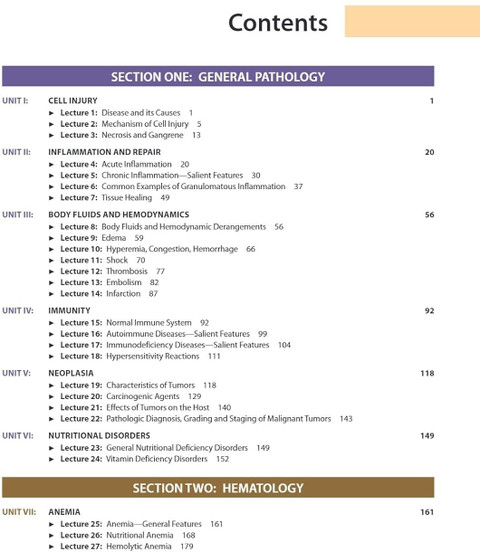 Contents

SECTION ONE: GENERAL PATHOLOGY

UNIT I: CELL INJURY 1
► Lecture 1: Disease and its Causes 1
► Lecture 2: Mechanism of Cell Injury 5
► Lecture 3: Necrosis and Gangrene 13

UNIT II: INFLAMMATION AND REPAIR 20
► Lecture 4: Acute Inflammation 20
► Lecture 5: Chronic Inflammation—Salient Features 30
► Lecture 6: Common Examples of Granulomatous Inflammation 37
► Lecture 7: Tissue Healing 49

UNIT III: BODY FLUIDS AND HEMODYNAMICS 56
► Lecture 8: Body Fluids and Hemodynamic Derangements 56
► Lecture 9: Edema 59
► Lecture 10: Hyperemia, Congestion, Hemorrhage 66
► Lecture 11: Shock 70
► Lecture 12: Thrombosis 77
► Lecture 13: Embolism 82
► Lecture 14: Infarction 87

UNIT IV: IMMUNITY 92
► Lecture 15: Normal Immune System 92
► Lecture 16: Autoimmune Diseases—Salient Features 99
► Lecture 17: Immunodeficiency Diseases—Salient Features 104
► Lecture 18: Hypersensitivity Reactions 111

UNIT V: NEOPLASIA 118
► Lecture 19: Characteristics of Tumors 118
► Lecture 20: Carcinogenic Agents 129
► Lecture 21: Effects of Tumors on the Host 140
► Lecture 22: Pathologic Diagnosis, Grading and Staging of Malignant Tumors 143

UNIT VI: NUTRITIONAL DISORDERS 149
► Lecture 23: General Nutritional Deficiency Disorders 149
► Lecture 24: Vitamin Deficiency Disorders 152

SECTION TWO: HEMATOLOGY

UNIT VII: ANEMIA 161
► Lecture 25: Anemia—General Features 161
► Lecture 26: Nutritional Anemia 168
► Lecture 27: Hemolytic Anemia 179